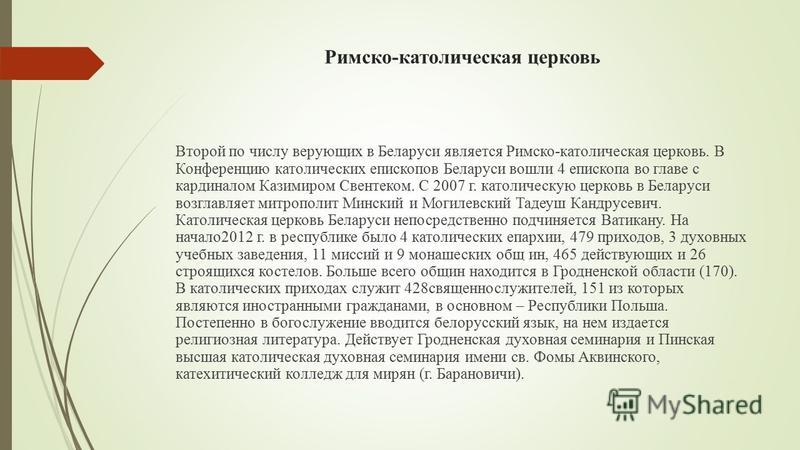 Римско-католическая церковь

Второй по числу верующих в Беларуси является Римско-католическая церковь. В Конференцию католических епископов Беларуси вошли 4 епископа во главе с кардиналом Казимиром Свентеком. С 2007 г. католическую церковь в Беларуси возглавляет митрополит Минский и Могилевский Тадеуш Кандрусевич. Католическая церковь Беларуси непосредственно подчиняется Ватикану. На начало2012 г. в республике было 4 католических епархии, 479 приходов, 3 духовных учебных заведения, 11 миссий и 9 монашеских общ ин, 465 действующих и 26 строящихся костелов. Больше всего общин находится в Гродненской области (170). В католических приходах служит 428священнослужителей, 151 из которых являются иностранными гражданами, в основном – Республики Польша. Постепенно в богослужение вводится белорусский язык, на нем издается религиозная литература. Действует Гродненская духовная семинария и Пинская высшая католическая духовная семинария имени св. Фомы Аквинского, катехитический колледж для мирян (г. Барановичи).

MyShared